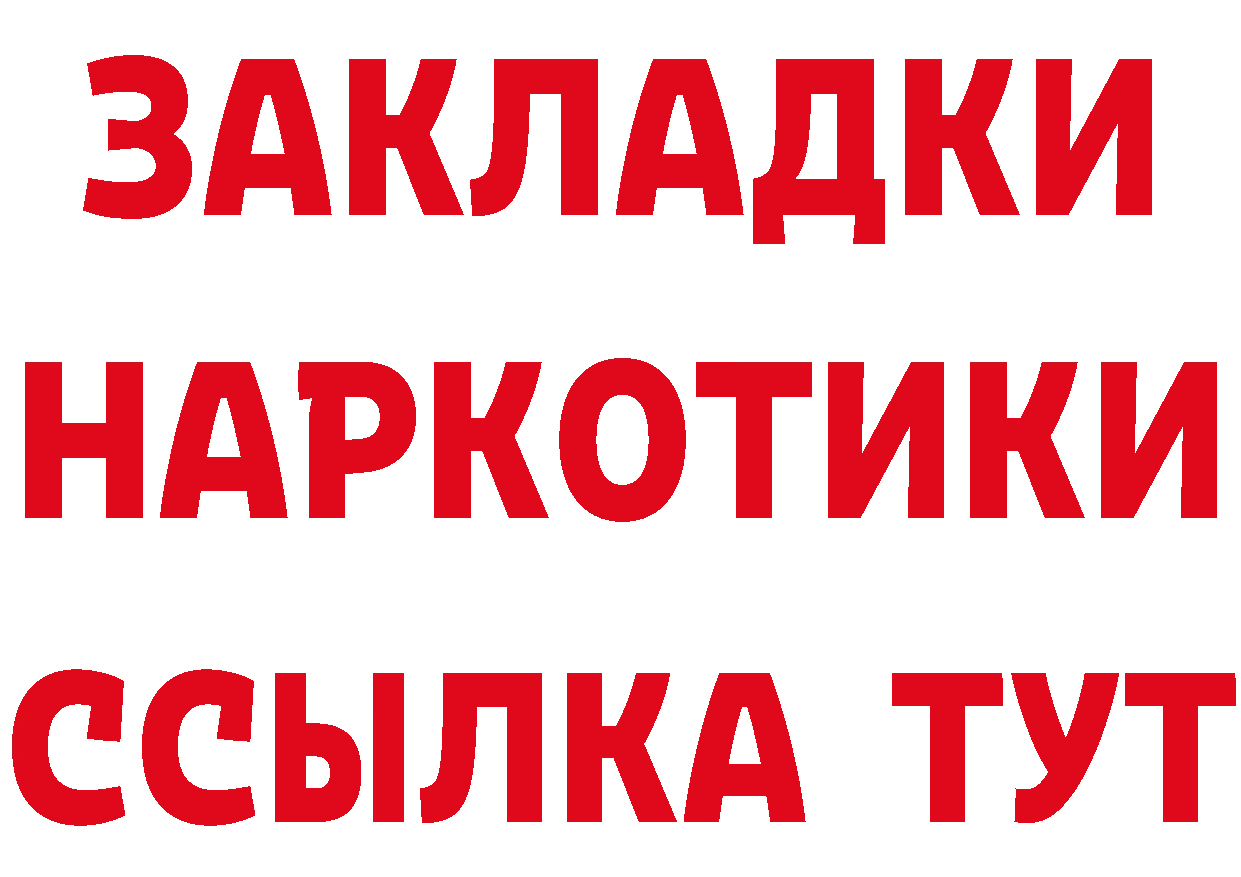 ЗАКЛАДКИ НАРКОТИКИ ССЫЛКА ТУТ